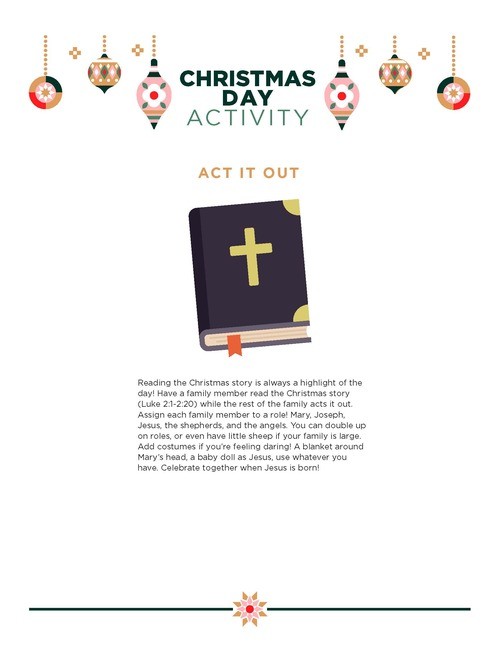 CHRISTMAS DAY ACTIVITY

ACT IT OUT

Reading the Christmas story is always a highlight of the day! Have a family member read the Christmas story (Luke 2:1-2:20) while the rest of the family acts it out. Assign each family member to a role! Mary, Joseph, Jesus, the shepherds, and the angels. You can double up on roles, or even have little sheep if your family is large. Add costumes if you're feeling daring! A blanket around Mary's head, a baby doll as Jesus, use whatever you have. Celebrate together when Jesus is born!